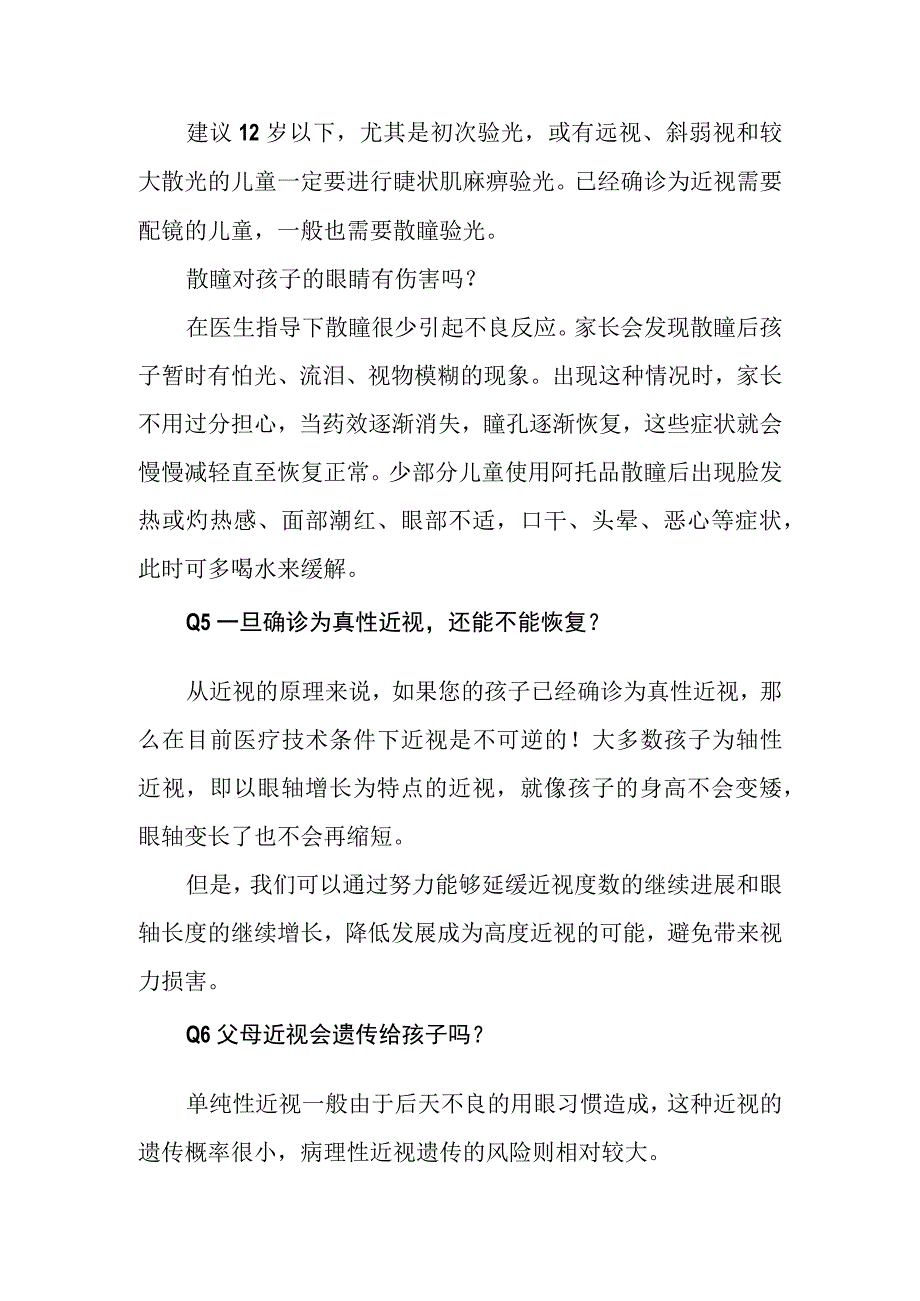 建议12岁以下，尤其是初次验光，或有远视、斜弱视和较大散光的儿童一定要进行睫状肌麻痹验光。已经确诊为近视需要配镜的儿童，一般也需要散瞳验光。

散瞳对孩子的眼睛有伤害吗？

在医生指导下散瞳很少引起不良反应。家长会发现散瞳后孩子暂时有怕光、流泪、视物模糊的现象。出现这种情况时，家长不用过分担心，当药效逐渐消失，瞳孔逐渐恢复，这些症状就会慢慢减轻直至恢复正常。少部分儿童使用阿托品散瞳后出现脸发热或灼热感、面部潮红、眼部不适，口干、头晕、恶心等症状，此时可多喝水来缓解。

Q5一旦确诊为真性近视，还能不能恢复？

从近视的原理来说，如果您的孩子已经确诊为真性近视，那么在目前医疗技术条件下近视是不可逆的！大多数孩子为轴性近视，即以眼轴增长为特点的近视，就像孩子的身高不会变矮，眼轴变长了也不会再缩短。

但是，我们可以通过努力能够延缓近视度数的继续进展和眼轴长度的继续增长，降低发展成为高度近视的可能，避免带来视力损害。

Q6父母近视会遗传给孩子吗？

单纯性近视一般由于后天不良的用眼习惯造成，这种近视的遗传概率很小，病理性近视遗传的风险则相对较大。